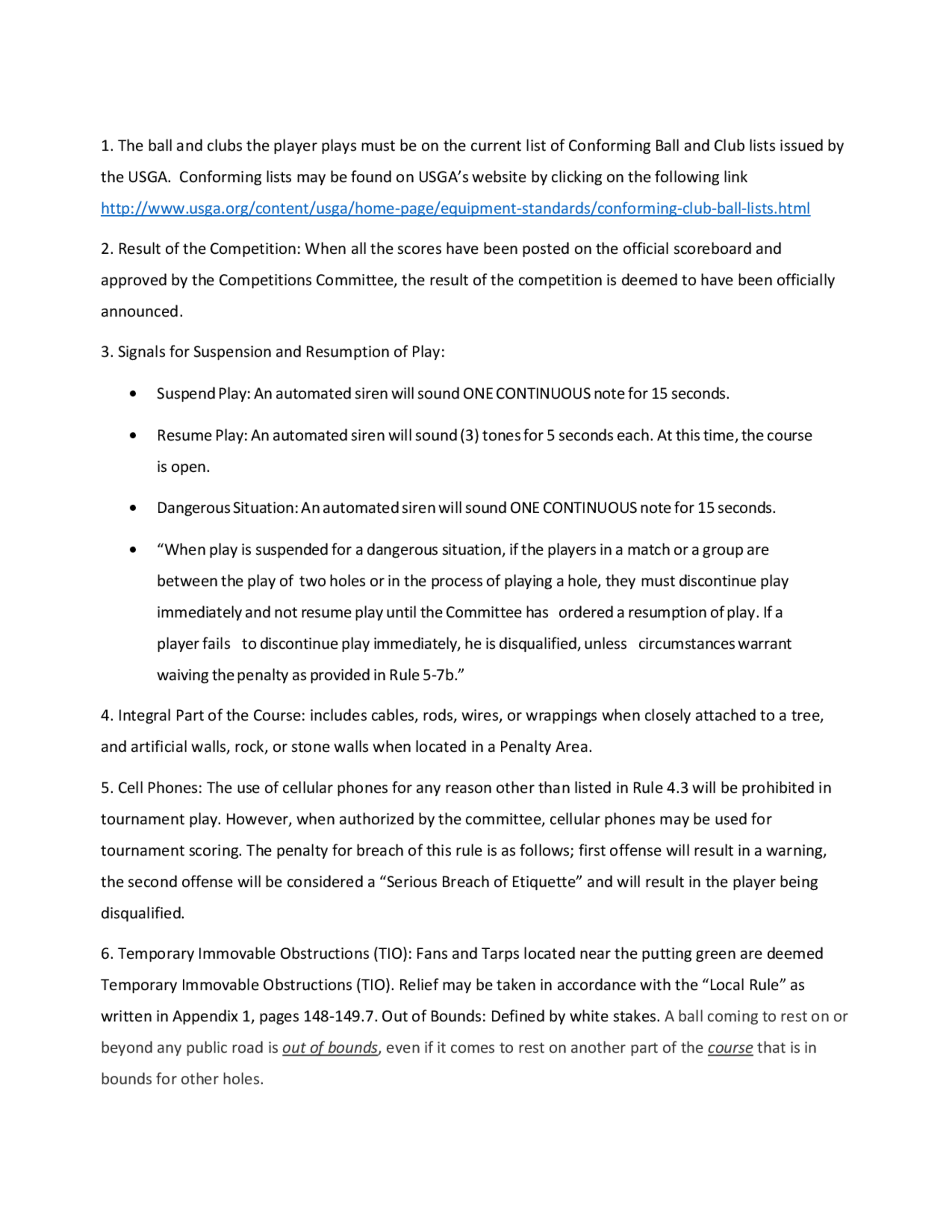 1. The ball and clubs the player plays must be on the current list of Conforming Ball and Club lists issued by the USGA. Conforming lists may be found on USGA's website by clicking on the following link http://www.usga.org/content/usga/home-page/equipment-standards/conforming-club-ball-lists.html

2. Result of the Competition: When all the scores have been posted on the official scoreboard and approved by the Competitions Committee, the result of the competition is deemed to have been officially announced.

3. Signals for Suspension and Resumption of Play:

• Suspend Play: An automated siren will sound ONE CONTINUOUS note for 15 seconds.

• Resume Play: An automated siren will sound (3) tones for 5 seconds each. At this time, the course is open.

• Dangerous Situation: An automated siren will sound ONE CONTINUOUS note for 15 seconds.

• "When play is suspended for a dangerous situation, if the players in a match or a group are between the play of two holes or in the process of playing a hole, they must discontinue play immediately and not resume play until the Committee has ordered a resumption of play. If a player fails to discontinue play immediately, he is disqualified, unless circumstances warrant waiving the penalty as provided in Rule 5-7b."

4. Integral Part of the Course: includes cables, rods, wires, or wrappings when closely attached to a tree, and artificial walls, rock, or stone walls when located in a Penalty Area.

5. Cell Phones: The use of cellular phones for any reason other than listed in Rule 4.3 will be prohibited in tournament play. However, when authorized by the committee, cellular phones may be used for tournament scoring. The penalty for breach of this rule is as follows; first offense will result in a warning, the second offense will be considered a "Serious Breach of Etiquette" and will result in the player being disqualified.

6. Temporary Immovable Obstructions (TIO): Fans and Tarps located near the putting green are deemed Temporary Immovable Obstructions (TIO). Relief may be taken in accordance with the "Local Rule" as written in Appendix 1, pages 148-149.7. Out of Bounds: Defined by white stakes. A ball coming to rest on or beyond any public road is out of bounds, even if it comes to rest on another part of the course that is in bounds for other holes.